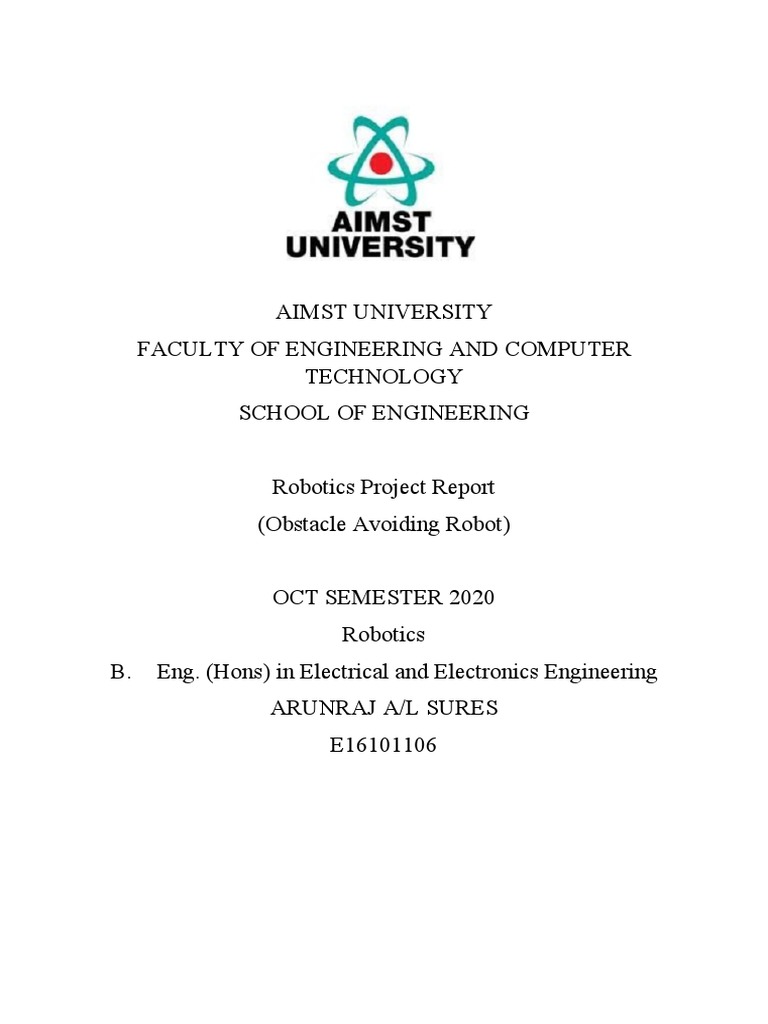 AIMST UNIVERSITY

AIMST UNIVERSITY
FACULTY OF ENGINEERING AND COMPUTER TECHNOLOGY
SCHOOL OF ENGINEERING

Robotics Project Report
(Obstacle Avoiding Robot)

OCT SEMESTER 2020
Robotics
B. Eng. (Hons) in Electrical and Electronics Engineering
ARUNRAJ A/L SURES
E16101106